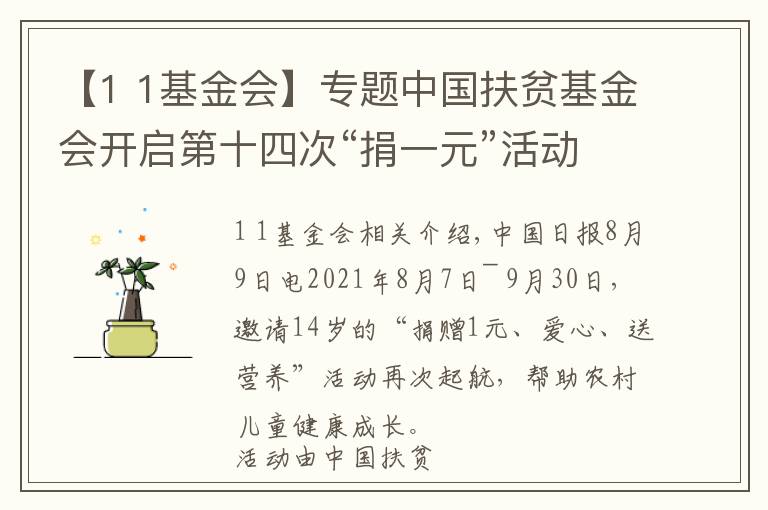 【1 1基金会】专题中国扶贫基金会开启第十四次“捐一元”活动

1 1基金会相关介绍，中国日报8月9日电2021年8月7日¯9月30日，邀请14岁的“捐赠1元、爱心、送营养”活动再次起航，帮助农村儿童健康成长。
活动由中国扶贫